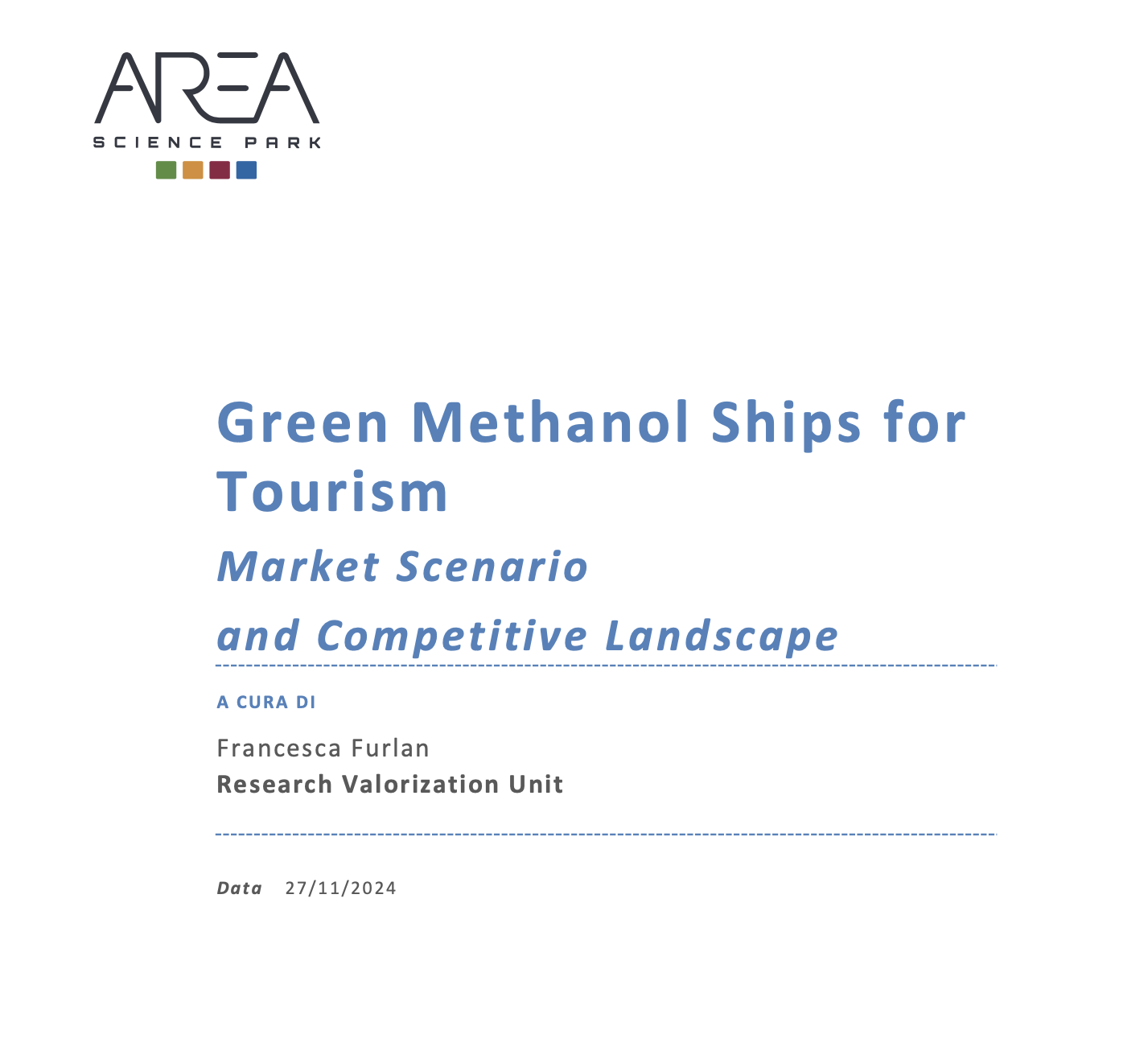 AREA
SCIENCE PARK

Green Methanol Ships for Tourism

Market Scenario

and Competitive Landscape

A CURA DI

Francesca Furlan
Research Valorization Unit

Data 27/11/2024